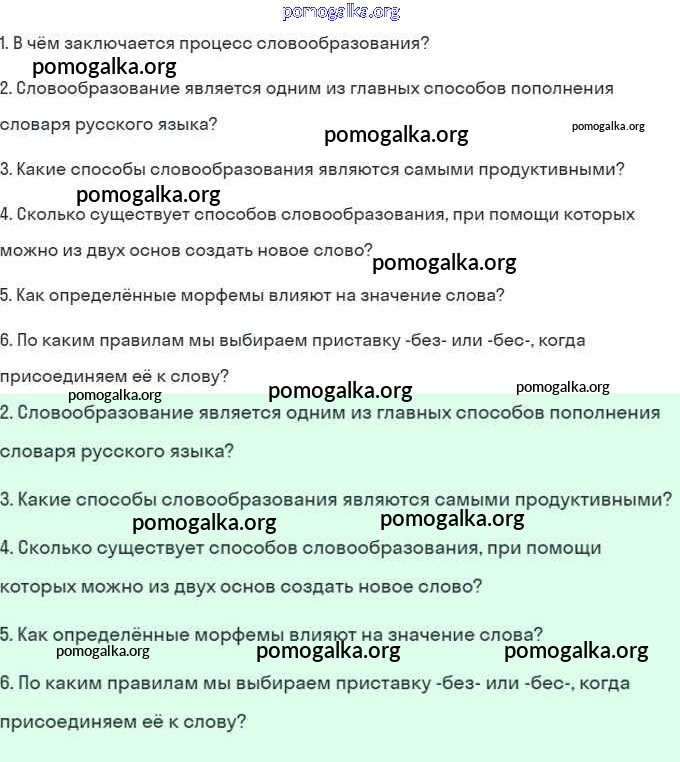 pomogalka.org

1. В чём заключается процесс словообразования?

pomogalka.org

2. Словообразование является одним из главных способов пополнения словаря русского языка?

pomogalka.org

pomogalka.org

3. Какие способы словообразования являются самыми продуктивными?

pomogalka.org

4. Сколько существует способов словообразования, при помощи которых можно из двух основ создать новое слово?

pomogalka.org

5. Как определённые морфемы влияют на значение слова?

6. По каким правилам мы выбираем приставку -без- или -бес-, когда присоединяем её к слову?

pomogalka.org

pomogalka.org

pomogalka.org

2. Словообразование является одним из главных способов пополнения словаря русского языка?

3. Какие способы словообразования являются самыми продуктивными?

pomogalka.org

pomogalka.org

4. Сколько существует способов словообразования, при помощи которых можно из двух основ создать новое слово?

5. Как определённые морфемы влияют на значение слова?

pomogalka.org

pomogalka.org

pomogalka.org

6. По каким правилам мы выбираем приставку -без- или -бес-, когда присоединяем её к слову?